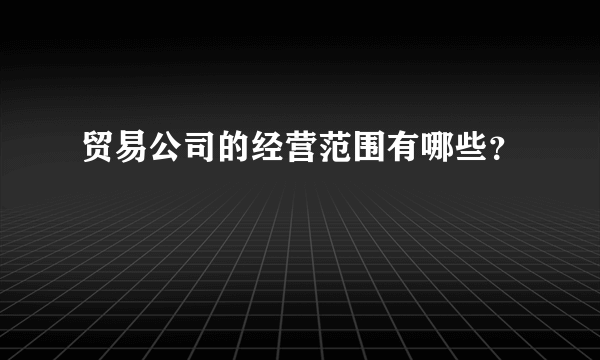 贸易公司的经营范围有哪些？